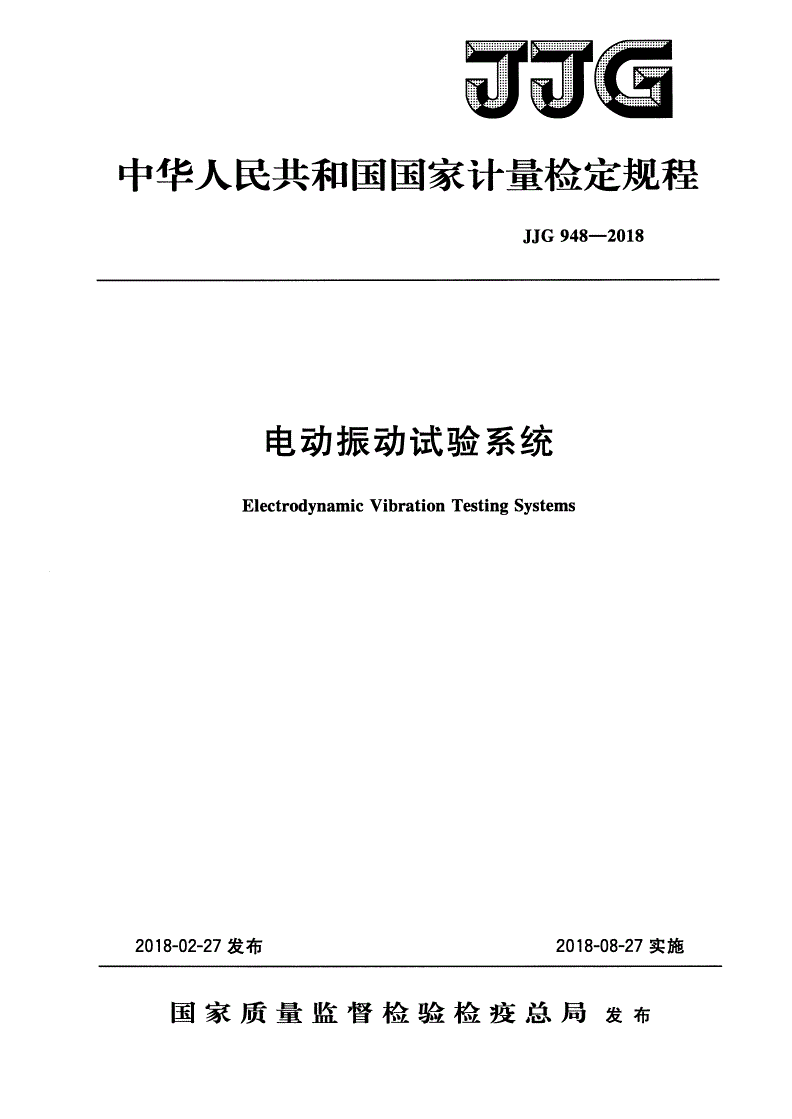 JJG

中华人民共和国国家计量检定规程

JJG 948—2018

电动振动试验系统

Electrodynamic Vibration Testing Systems

2018-02-27 发布

2018-08-27 实施

国家质量监督检验检疫总局 发布